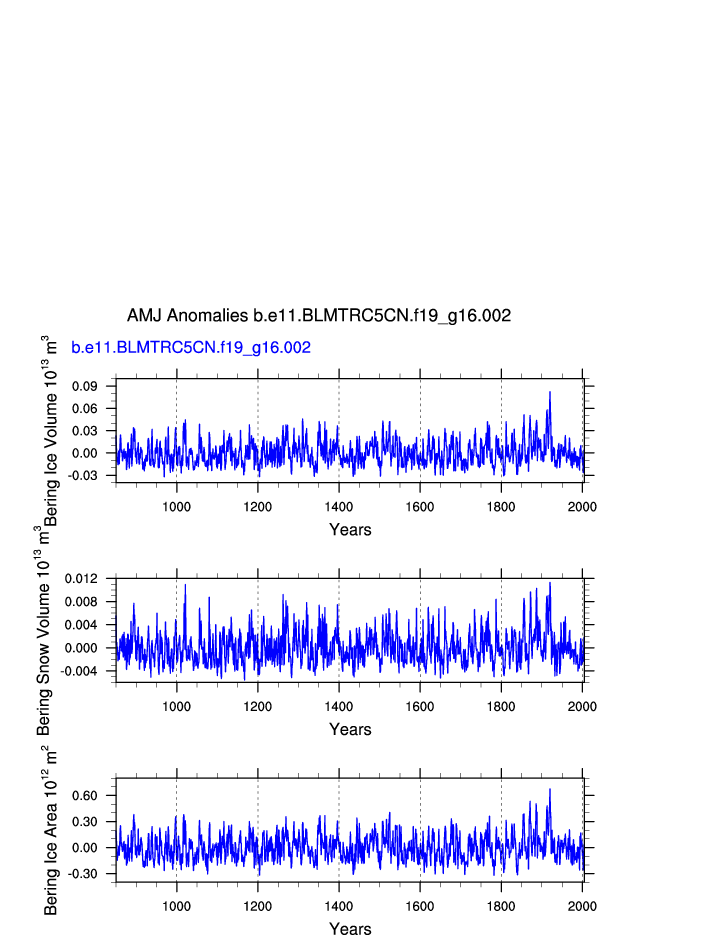 AMJ Anomalies b.e11.BLMTRC5CN.f19_g16.002

b.e11.BLMTRC5CN.f19_g16.002

Bering Ice Volume $10^{13}$ $m^3$

0.09
0.06
0.03
0.00
-0.03

1000 1200 1400 1600 1800 2000

Years

Bering Snow Volume $10^{13}$ $m^3$

0.012
0.008
0.004
0.000
-0.004

1000 1200 1400 1600 1800 2000

Years

Bering Ice Area $10^{12}$ $m^2$

0.60
0.30
0.00
-0.30

1000 1200 1400 1600 1800 2000

Years